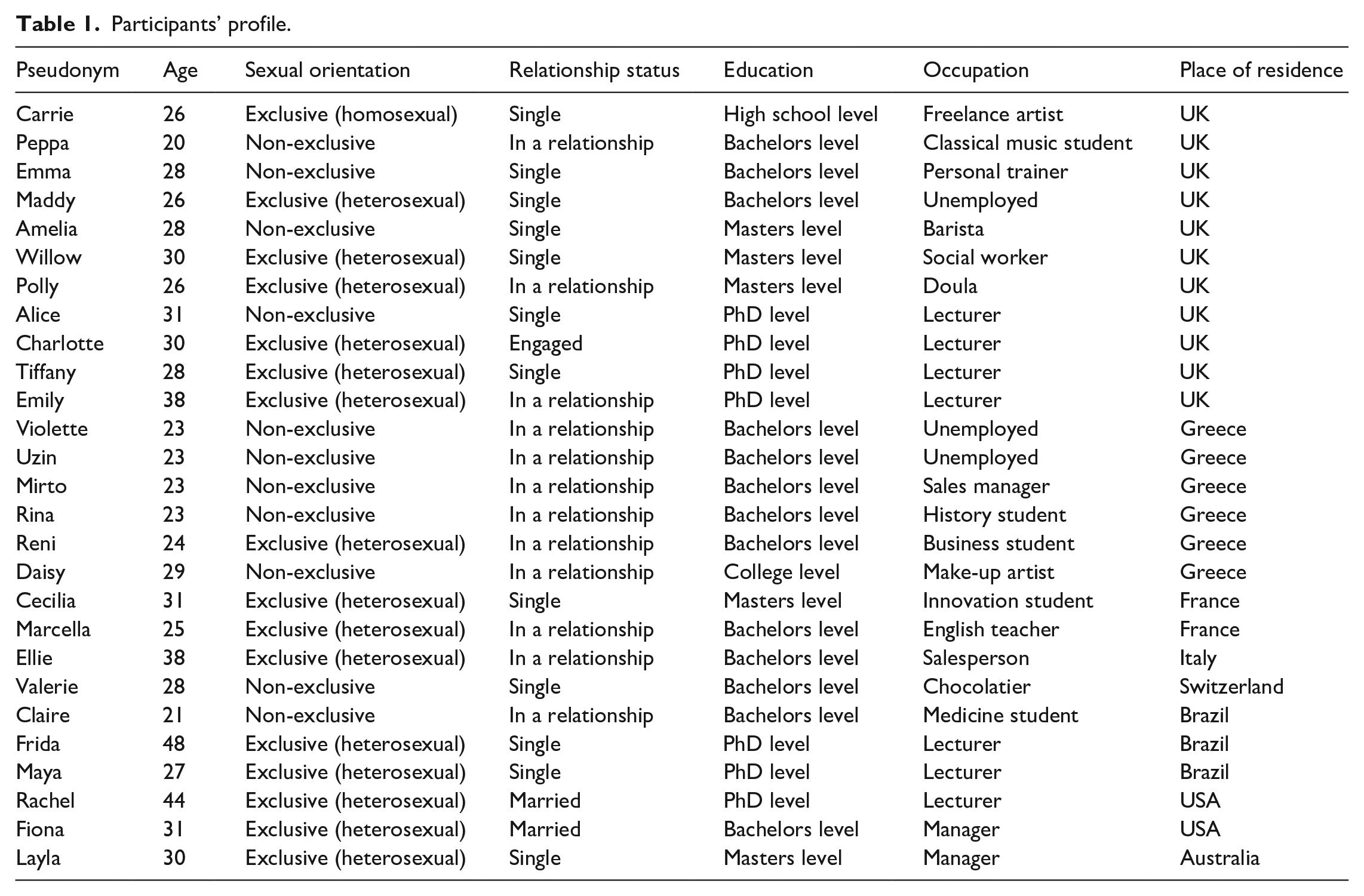 Table 1. Participants' profile.

| Pseudonym | Age | Sexual orientation | Relationship status | Education | Occupation | Place of residence |
|---|---|---|---|---|---|---|
| Carrie | 26 | Exclusive (homosexual) | Single | High school level | Freelance artist | UK |
| Peppa | 20 | Non-exclusive | In a relationship | Bachelors level | Classical music student | UK |
| Emma | 28 | Non-exclusive | Single | Bachelors level | Personal trainer | UK |
| Maddy | 26 | Exclusive (heterosexual) | Single | Bachelors level | Unemployed | UK |
| Amelia | 28 | Non-exclusive | Single | Masters level | Barista | UK |
| Willow | 30 | Exclusive (heterosexual) | Single | Masters level | Social worker | UK |
| Polly | 26 | Exclusive (heterosexual) | In a relationship | Masters level | Doula | UK |
| Alice | 31 | Non-exclusive | Single | PhD level | Lecturer | UK |
| Charlotte | 30 | Exclusive (heterosexual) | Engaged | PhD level | Lecturer | UK |
| Tiffany | 28 | Exclusive (heterosexual) | Single | PhD level | Lecturer | UK |
| Emily | 38 | Exclusive (heterosexual) | In a relationship | PhD level | Lecturer | UK |
| Violette | 23 | Non-exclusive | In a relationship | Bachelors level | Unemployed | Greece |
| Uzin | 23 | Non-exclusive | In a relationship | Bachelors level | Unemployed | Greece |
| Mirto | 23 | Non-exclusive | In a relationship | Bachelors level | Sales manager | Greece |
| Rina | 23 | Non-exclusive | In a relationship | Bachelors level | History student | Greece |
| Reni | 24 | Exclusive (heterosexual) | In a relationship | Bachelors level | Business student | Greece |
| Daisy | 29 | Non-exclusive | In a relationship | College level | Make-up artist | Greece |
| Cecilia | 31 | Exclusive (heterosexual) | Single | Masters level | Innovation student | France |
| Marcella | 25 | Exclusive (heterosexual) | In a relationship | Bachelors level | English teacher | France |
| Ellie | 38 | Exclusive (heterosexual) | In a relationship | Bachelors level | Salesperson | Italy |
| Valerie | 28 | Non-exclusive | Single | Bachelors level | Chocolatier | Switzerland |
| Claire | 21 | Non-exclusive | In a relationship | Bachelors level | Medicine student | Brazil |
| Frida | 48 | Exclusive (heterosexual) | Single | PhD level | Lecturer | Brazil |
| Maya | 27 | Exclusive (heterosexual) | Single | PhD level | Lecturer | Brazil |
| Rachel | 44 | Exclusive (heterosexual) | Married | PhD level | Lecturer | USA |
| Fiona | 31 | Exclusive (heterosexual) | Married | Bachelors level | Manager | USA |
| Layla | 30 | Exclusive (heterosexual) | Single | Masters level | Manager | Australia |